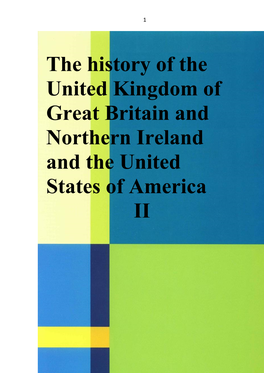 1

The history of the United Kingdom of Great Britain and Northern Ireland and the United States of America
II